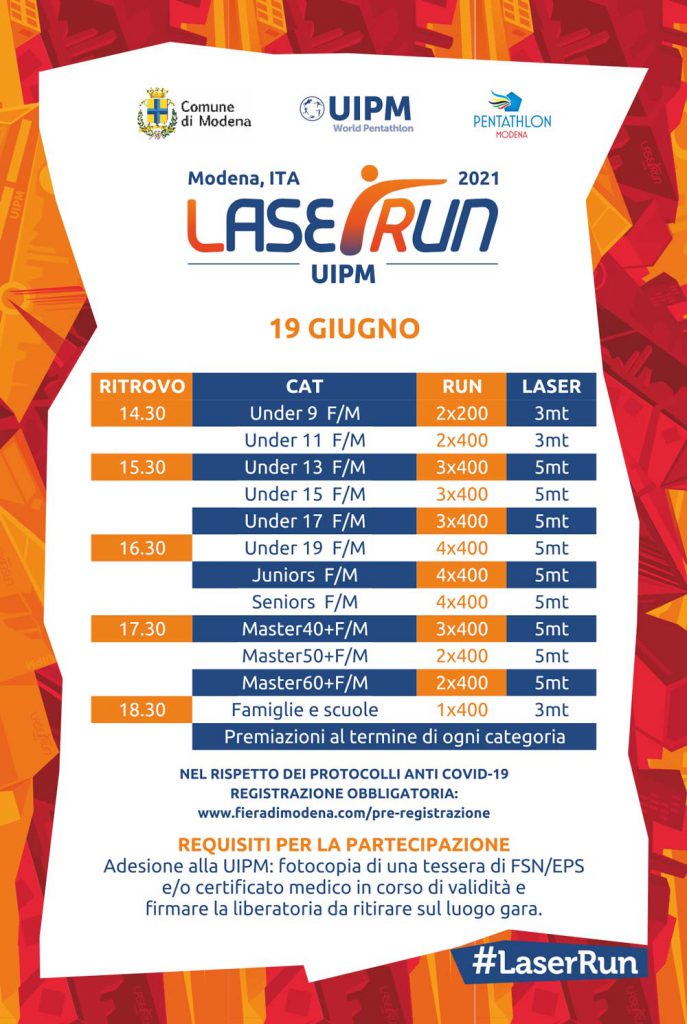 Comune di Modena

UIPM World Pentathlon

PENTATHLON MODENA

Modena, ITA 2021

LASER RUN

UIPM

19 GIUGNO

| RITROVO | CAT | RUN | LASER |
|---|---|---|---|
| 14.30 | Under 9 F/M | 2x200 | 3mt |
| | Under 11 F/M | 2x400 | 3mt |
| 15.30 | Under 13 F/M | 3x400 | 5mt |
| | Under 15 F/M | 3x400 | 5mt |
| | Under 17 F/M | 3x400 | 5mt |
| 16.30 | Under 19 F/M | 4x400 | 5mt |
| | Juniors F/M | 4x400 | 5mt |
| | Seniors F/M | 4x400 | 5mt |
| 17.30 | Master40+F/M | 3x400 | 5mt |
| | Master50+F/M | 2x400 | 5mt |
| | Master60+F/M | 2x400 | 5mt |
| 18.30 | Famiglie e scuole | 1x400 | 3mt |
| | Premiazioni al termine di ogni categoria | | |

NEL RISPETTO DEI PROTOCOLLI ANTI COVID-19
REGISTRAZIONE OBBLIGATORIA:
www.fieradimodena.com/pre-registrazione

REQUISITI PER LA PARTECIPAZIONE
Adesione alla UIPM: fotocopia di una tessera di FSN/EPS e/o certificato medico in corso di validità e firmare la liberatoria da ritirare sul luogo gara.

#LaserRun